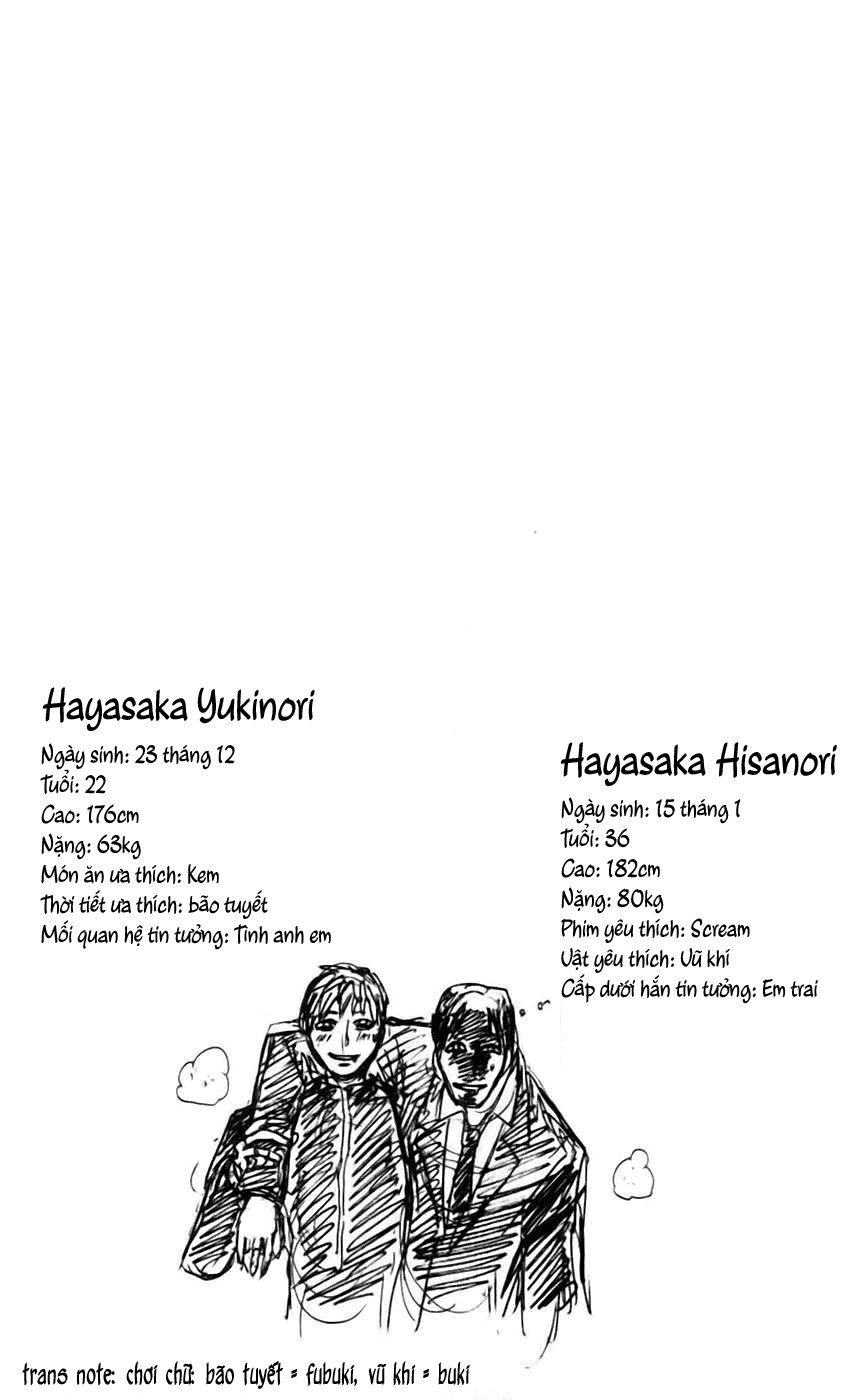 Hayasaka Yukinori

Ngày sinh: 23 tháng 12
Tuổi: 22
Cao: 176cm
Nặng: 63kg
Món ăn ưa thích: Kem
Thời tiết ưa thích: bão tuyết
Mối quan hệ tin tưởng: Tình anh em

Hayasaka Hisanori

Ngày sinh: 15 tháng 1
Tuổi: 36
Cao: 182cm
Nặng: 80kg
Phim yêu thích: Scream
Vật yêu thích: Vũ khí
Cấp dưới hắn tin tưởng: Em trai

trans note: chơi chữ: bão tuyết = fubuki, vũ khí = buki